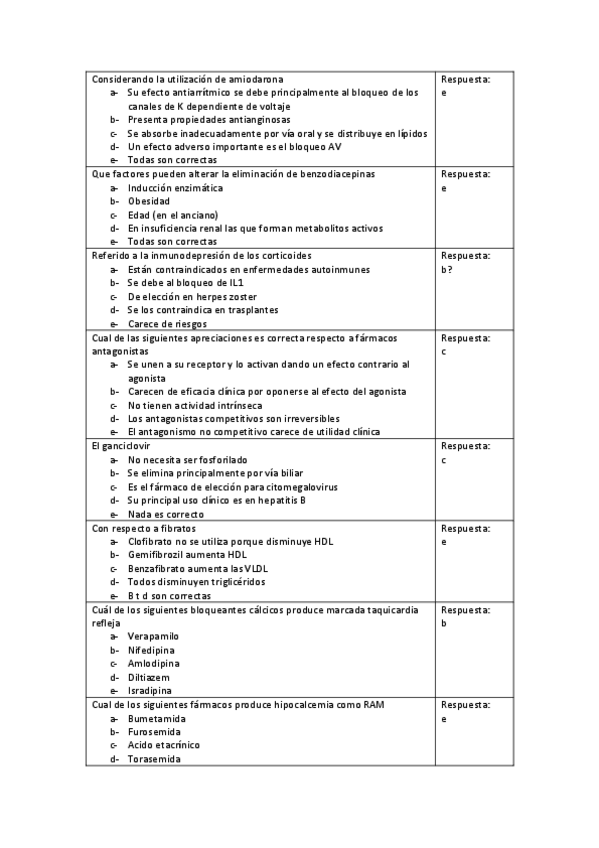 | | |
|---|---|
| Considerando la utilización de amiodarona<br>a- Su efecto antiarrítmico se debe principalmente al bloqueo de los canales de K dependiente de voltaje<br>b- Presenta propiedades antianginosas<br>c- Se absorbe inadecuadamente por vía oral y se distribuye en lípidos<br>d- Un efecto adverso importante es el bloqueo AV<br>e- Todas son correctas | Respuesta: e |
| Que factores pueden alterar la eliminación de benzodiacepinas<br>a- Inducción enzimática<br>b- Obesidad<br>c- Edad (en el anciano)<br>d- En insuficiencia renal las que forman metabolitos activos<br>e- Todas son correctas | Respuesta: e |
| Referido a la inmunodepresión de los corticoides<br>a- Están contraindicados en enfermedades autoinmunes<br>b- Se debe al bloqueo de IL1<br>c- De elección en herpes zoster<br>d- Se los contraindica en trasplantes<br>e- Carece de riesgos | Respuesta: b? |
| Cual de las siguientes apreciaciones es correcta respecto a fármacos antagonistas<br>a- Se unen a su receptor y lo activan dando un efecto contrario al agonista<br>b- Carecen de eficacia clínica por oponerse al efecto del agonista<br>c- No tienen actividad intrínseca<br>d- Los antagonistas competitivos son irreversibles<br>e- El antagonismo no competitivo carece de utilidad clínica | Respuesta: c |
| El ganciclovir<br>a- No necesita ser fosforilado<br>b- Se elimina principalmente por vía biliar<br>c- Es el fármaco de elección para citomegalovirus<br>d- Su principal uso clínico es en hepatitis B<br>e- Nada es correcto | Respuesta: c |
| Con respecto a fibratos<br>a- Clofibrato no se utiliza porque disminuye HDL<br>b- Gemifibrozil aumenta HDL<br>c- Benzafibrato aumenta las VLDL<br>d- Todos disminuyen triglicéridos<br>e- B t d son correctas | Respuesta: e |
| Cuál de los siguientes bloqueantes cálcicos produce marcada taquicardia refleja<br>a- Verapamilo<br>b- Nifedipina<br>c- Amlodipina<br>d- Diltiazem<br>e- Isradipina | Respuesta: b |
| Cual de los siguientes fármacos produce hipocalcemia como RAM<br>a- Bumetamida<br>b- Furosemida<br>c- Acido etacrínico<br>d- Torasemida | Respuesta: e |